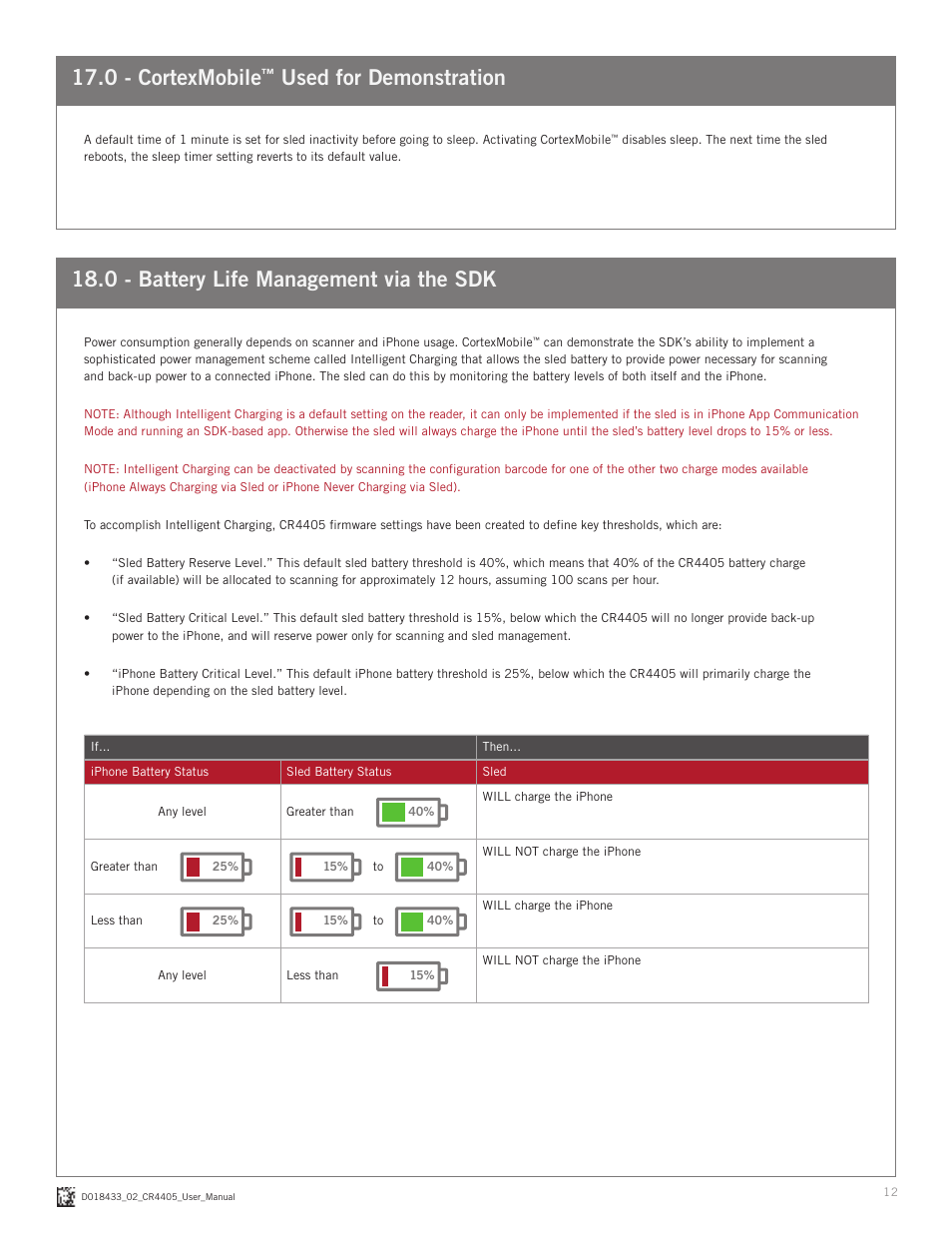 17.0 - CortexMobile™ Used for Demonstration

A default time of 1 minute is set for sled inactivity before going to sleep. Activating CortexMobile™ disables sleep. The next time the sled reboots, the sleep timer setting reverts to its default value.

18.0 - Battery Life Management via the SDK

Power consumption generally depends on scanner and iPhone usage. CortexMobile™ can demonstrate the SDK's ability to implement a sophisticated power management scheme called Intelligent Charging that allows the sled battery to provide power necessary for scanning and back-up power to a connected iPhone. The sled can do this by monitoring the battery levels of both itself and the iPhone.

NOTE: Although Intelligent Charging is a default setting on the reader, it can only be implemented if the sled is in iPhone App Communication Mode and running an SDK-based app. Otherwise the sled will always charge the iPhone until the sled's battery level drops to 15% or less.

NOTE: Intelligent Charging can be deactivated by scanning the configuration barcode for one of the other two charge modes available (iPhone Always Charging via Sled or iPhone Never Charging via Sled).

To accomplish Intelligent Charging, CR4405 firmware settings have been created to define key thresholds, which are:

• "Sled Battery Reserve Level." This default sled battery threshold is 40%, which means that 40% of the CR4405 battery charge (if available) will be allocated to scanning for approximately 12 hours, assuming 100 scans per hour.

• "Sled Battery Critical Level." This default sled battery threshold is 15%, below which the CR4405 will no longer provide back-up power to the iPhone, and will reserve power only for scanning and sled management.

• "iPhone Battery Critical Level." This default iPhone battery threshold is 25%, below which the CR4405 will primarily charge the iPhone depending on the sled battery level.

| If... | | Then... |
|---|---|---|
| iPhone Battery Status | Sled Battery Status | Sled |
| Any level | Greater than 40% | WILL charge the iPhone |
| Greater than 25% | 15% to 40% | WILL NOT charge the iPhone |
| Less than 25% | 15% to 40% | WILL charge the iPhone |
| Any level | Less than 15% | WILL NOT charge the iPhone |

D018433_02_CR4405_User_Manual
12